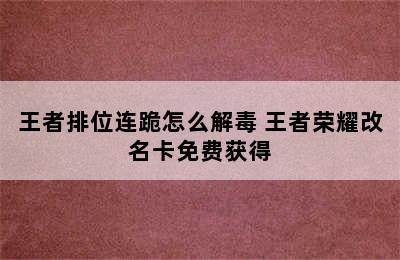 王者排位连跪怎么解毒 王者荣耀改名卡免费获得